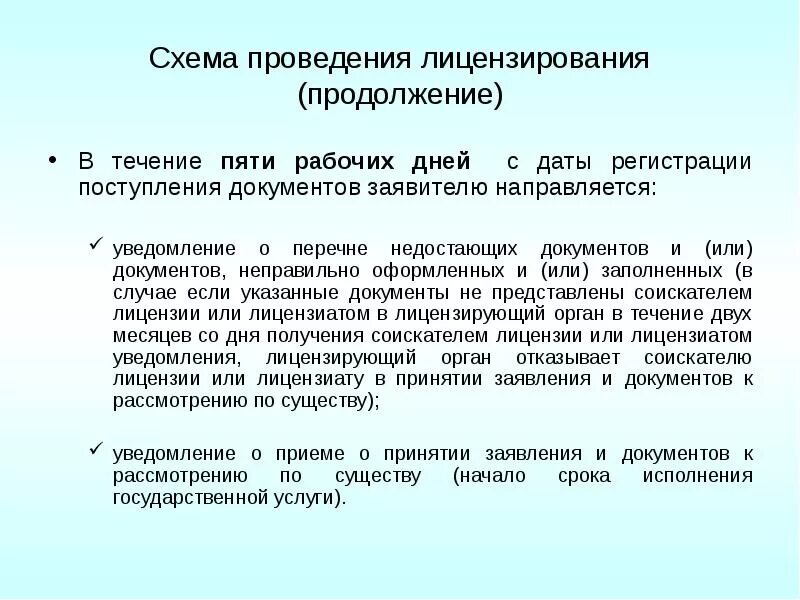 Схема проведения лицензирования (продолжение)

• В течение пяти рабочих дней с даты регистрации поступления документов заявителю направляется:

✓ уведомление о перечне недостающих документов и (или) документов, неправильно оформленных и (или) заполненных (в случае если указанные документы не представлены соискателем лицензии или лицензиатом в лицензирующий орган в течение двух месяцев со дня получения соискателем лицензии или лицензиатом уведомления, лицензирующий орган отказывает соискателю лицензии или лицензиату в принятии заявления и документов к рассмотрению по существу);

✓ уведомление о приеме о принятии заявления и документов к рассмотрению по существу (начало срока исполнения государственной услуги).